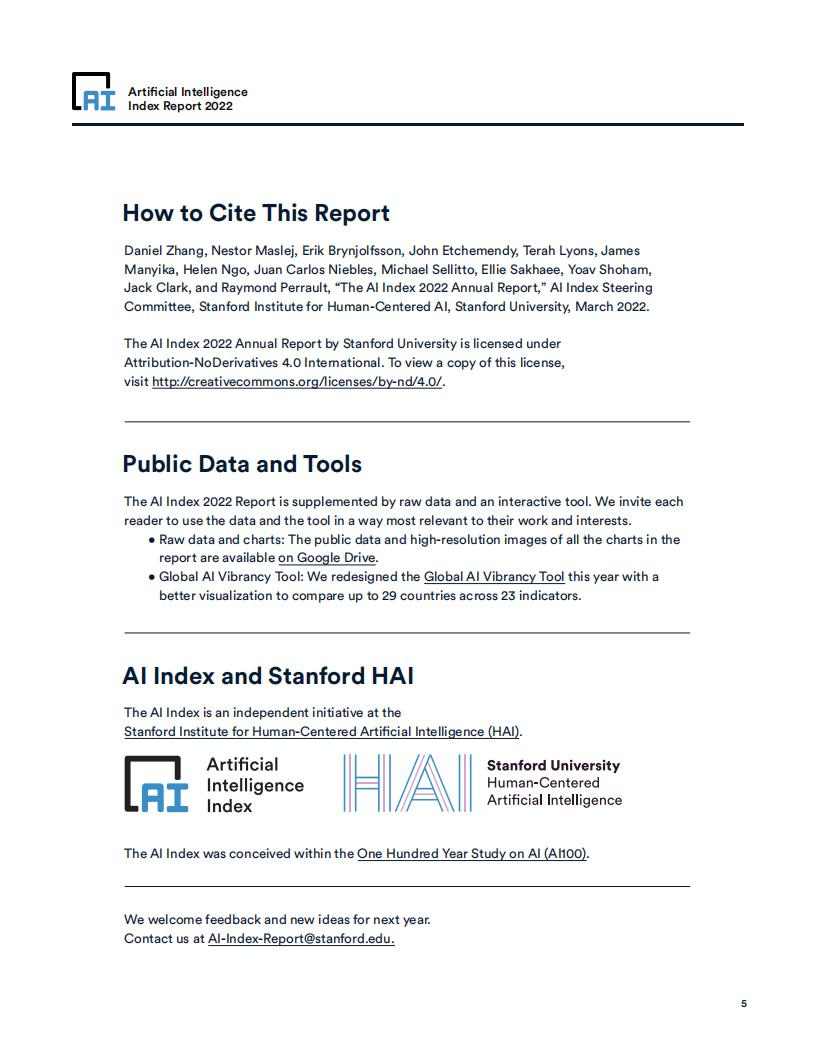 AI Artificial Intelligence Index Report 2022

How to Cite This Report

Daniel Zhang, Nestor Maslej, Erik Brynjolfsson, John Etchemendy, Terah Lyons, James Manyika, Helen Ngo, Juan Carlos Niebles, Michael Sellitto, Ellie Sakhaee, Yoav Shoham, Jack Clark, and Raymond Perrault, “The AI Index 2022 Annual Report,” AI Index Steering Committee, Stanford Institute for Human-Centered AI, Stanford University, March 2022.

The AI Index 2022 Annual Report by Stanford University is licensed under Attribution-NoDerivatives 4.0 International. To view a copy of this license, visit http://creativecommons.org/licenses/by-nd/4.0/.

Public Data and Tools

The AI Index 2022 Report is supplemented by raw data and an interactive tool. We invite each reader to use the data and the tool in a way most relevant to their work and interests.

• Raw data and charts: The public data and high-resolution images of all the charts in the report are available on Google Drive.
• Global AI Vibrancy Tool: We redesigned the Global AI Vibrancy Tool this year with a better visualization to compare up to 29 countries across 23 indicators.

AI Index and Stanford HAI

The AI Index is an independent initiative at the Stanford Institute for Human-Centered Artificial Intelligence (HAI).

AI Artificial Intelligence Index

HAI Stanford University Human-Centered Artificial Intelligence

The AI Index was conceived within the One Hundred Year Study on AI (AI100).

We welcome feedback and new ideas for next year.
Contact us at AI-Index-Report@stanford.edu.

5